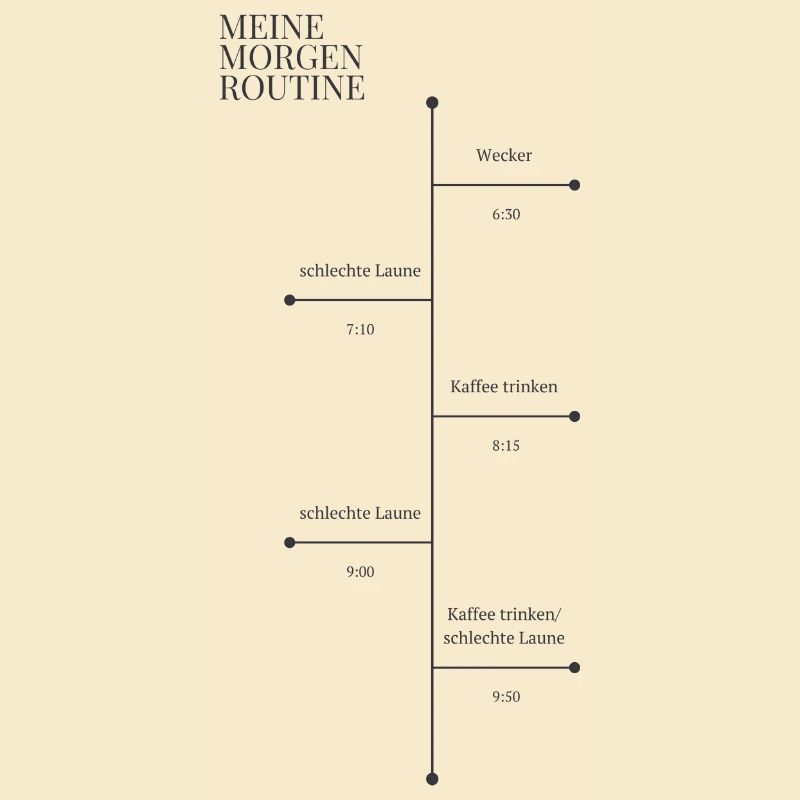 MEINE
MORGEN
ROUTINE

Wecker

6:30

schlechte Laune

7:10

Kaffee trinken

8:15

schlechte Laune

9:00

Kaffee trinken/
schlechte Laune

9:50